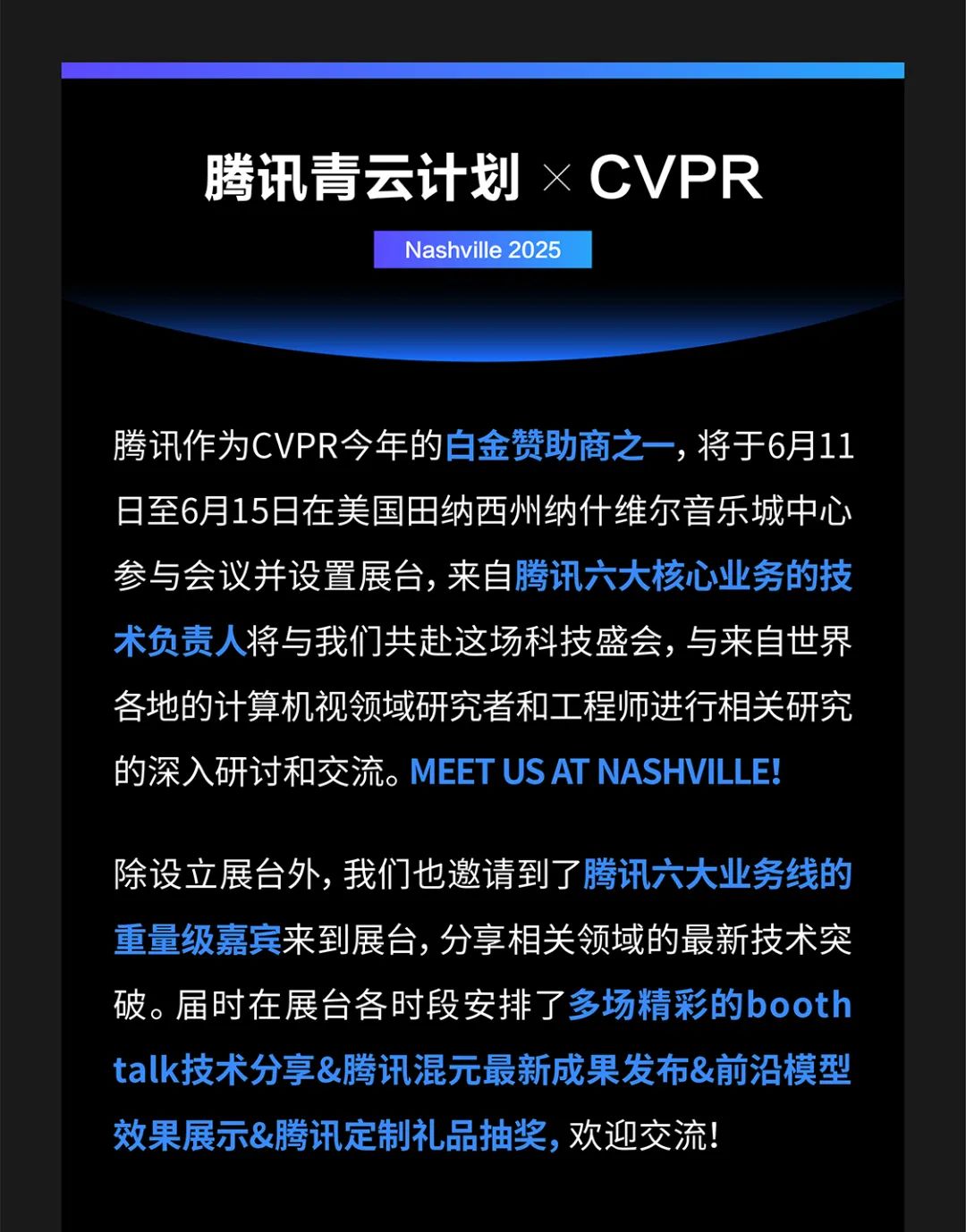 腾讯青云计划 × CVPR

Nashville 2025

腾讯作为CVPR今年的白金赞助商之一，将于6月11日至6月15日在美国田纳西州纳什维尔音乐城中心参与会议并设置展台，来自腾讯六大核心业务的技术负责人将与我们共赴这场科技盛会，与来自世界各地的计算机视领域研究者和工程师进行相关研究的深入研讨和交流。MEET US AT NASHVILLE!

除设立展台外，我们也邀请到了腾讯六大业务线的重量级嘉宾来到展台，分享相关领域的最新技术突破。届时在展台各时段安排了多场精彩的booth talk技术分享&腾讯混元最新成果发布&前沿模型效果展示&腾讯定制礼品抽奖，欢迎交流!